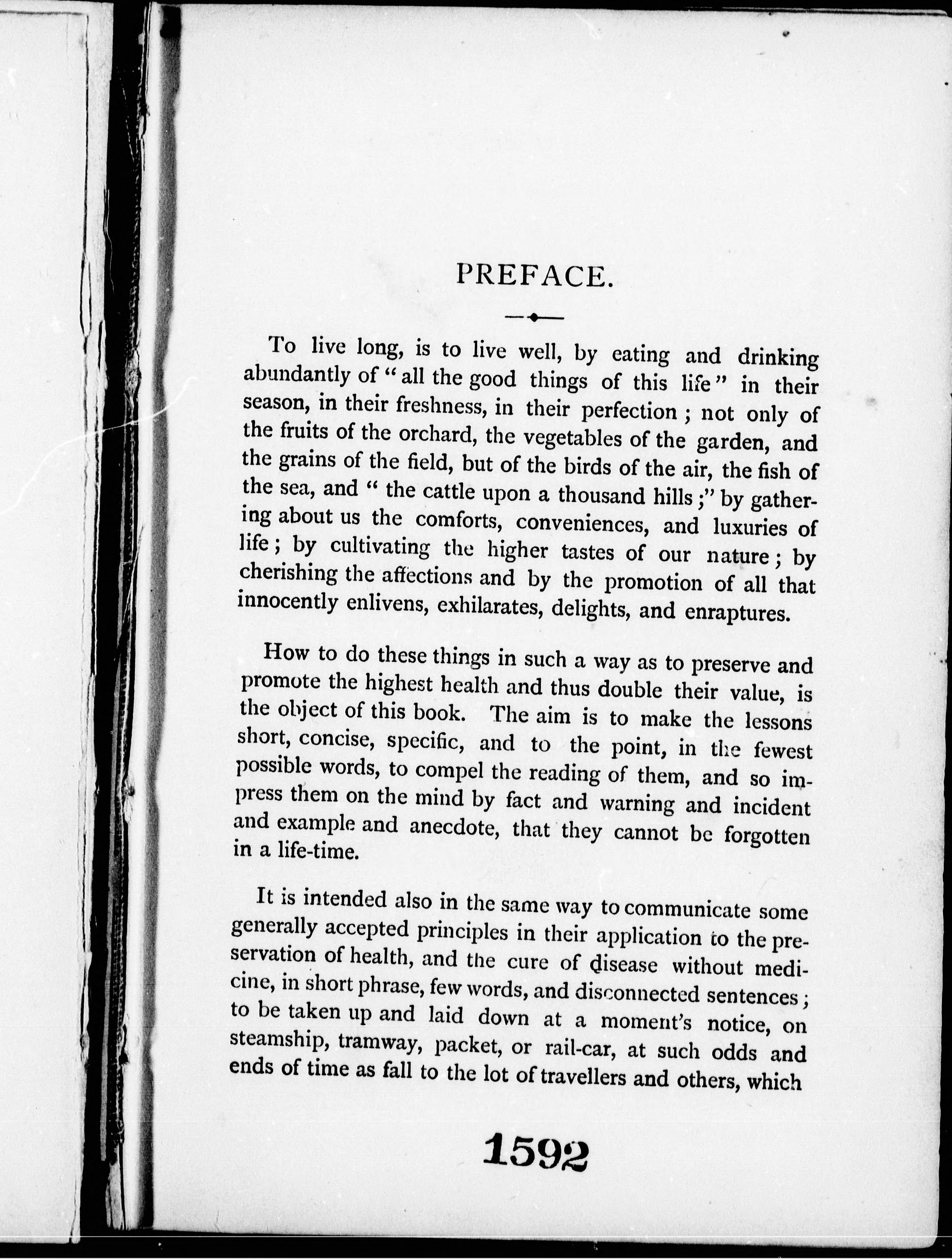 PREFACE.

To live long, is to live well, by eating and drinking abundantly of "all the good things of this life" in their season, in their freshness, in their perfection; not only of the fruits of the orchard, the vegetables of the garden, and the grains of the field, but of the birds of the air, the fish of the sea, and "the cattle upon a thousand hills;" by gathering about us the comforts, conveniences, and luxuries of life; by cultivating the higher tastes of our nature; by cherishing the affections and by the promotion of all that innocently enlivens, exhilarates, delights, and enraptures.

How to do these things in such a way as to preserve and promote the highest health and thus double their value, is the object of this book. The aim is to make the lessons short, concise, specific, and to the point, in the fewest possible words, to compel the reading of them, and so impress them on the mind by fact and warning and incident and example and anecdote, that they cannot be forgotten in a life-time.

It is intended also in the same way to communicate some generally accepted principles in their application to the preservation of health, and the cure of disease without medicine, in short phrase, few words, and disconnected sentences; to be taken up and laid down at a moment's notice, on steamship, tramway, packet, or rail-car, at such odds and ends of time as fall to the lot of travellers and others, which

1592